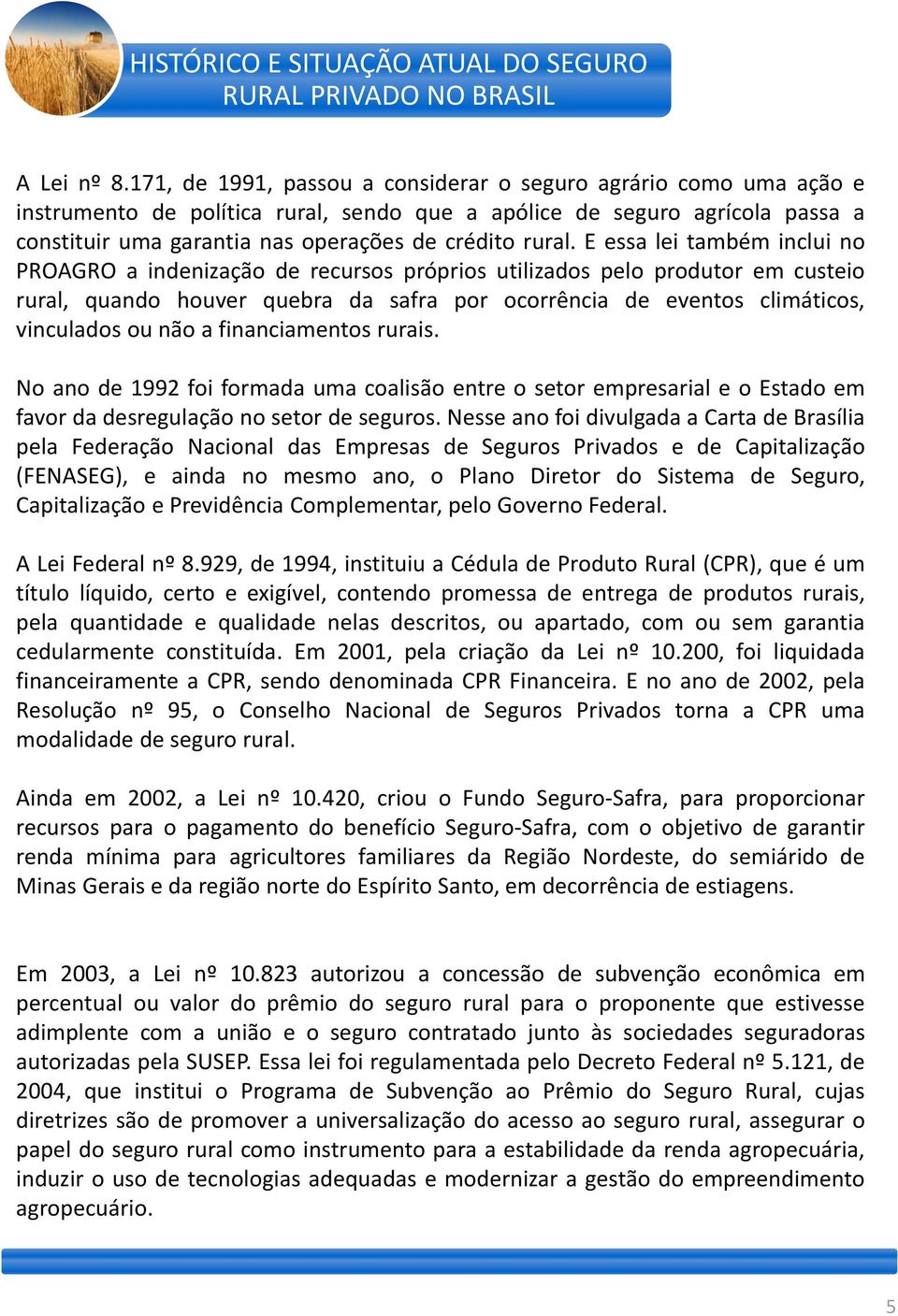 HISTÓRICO E SITUAÇÃO ATUAL DO SEGURO RURAL PRIVADO NO BRASIL

A Lei nº 8.171, de 1991, passou a considerar o seguro agrário como uma ação e instrumento de política rural, sendo que a apólice de seguro agrícola passa a constituir uma garantia nas operações de crédito rural. E essa lei também inclui no PROAGRO a indenização de recursos próprios utilizados pelo produtor em custeio rural, quando houver quebra da safra por ocorrência de eventos climáticos, vinculados ou não a financiamentos rurais.

No ano de 1992 foi formada uma coalisão entre o setor empresarial e o Estado em favor da desregulação no setor de seguros. Nesse ano foi divulgada a Carta de Brasília pela Federação Nacional das Empresas de Seguros Privados e de Capitalização (FENASEG), e ainda no mesmo ano, o Plano Diretor do Sistema de Seguro, Capitalização e Previdência Complementar, pelo Governo Federal.

A Lei Federal nº 8.929, de 1994, instituiu a Cédula de Produto Rural (CPR), que é um título líquido, certo e exigível, contendo promessa de entrega de produtos rurais, pela quantidade e qualidade nelas descritos, ou apartado, com ou sem garantia cedularmente constituída. Em 2001, pela criação da Lei nº 10.200, foi liquidada financeiramente a CPR, sendo denominada CPR Financeira. E no ano de 2002, pela Resolução nº 95, o Conselho Nacional de Seguros Privados torna a CPR uma modalidade de seguro rural.

Ainda em 2002, a Lei nº 10.420, criou o Fundo Seguro-Safra, para proporcionar recursos para o pagamento do benefício Seguro-Safra, com o objetivo de garantir renda mínima para agricultores familiares da Região Nordeste, do semiárido de Minas Gerais e da região norte do Espírito Santo, em decorrência de estiagens.

Em 2003, a Lei nº 10.823 autorizou a concessão de subvenção econômica em percentual ou valor do prêmio do seguro rural para o proponente que estivesse adimplente com a união e o seguro contratado junto às sociedades seguradoras autorizadas pela SUSEP. Essa lei foi regulamentada pelo Decreto Federal nº 5.121, de 2004, que institui o Programa de Subvenção ao Prêmio do Seguro Rural, cujas diretrizes são de promover a universalização do acesso ao seguro rural, assegurar o papel do seguro rural como instrumento para a estabilidade da renda agropecuária, induzir o uso de tecnologias adequadas e modernizar a gestão do empreendimento agropecuário.

5